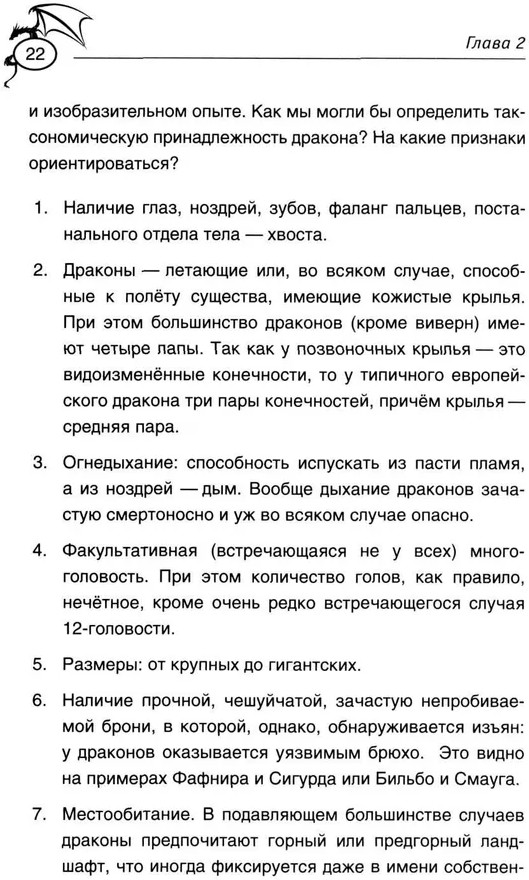 22

Глава 2

и изобразительном опыте. Как мы могли бы определить таксономическую принадлежность дракона? На какие признаки ориентироваться?

1. Наличие глаз, ноздрей, зубов, фаланг пальцев, постанального отдела тела — хвоста.

2. Драконы — летающие или, во всяком случае, способные к полёту существа, имеющие кожистые крылья. При этом большинство драконов (кроме виверн) имеют четыре лапы. Так как у позвоночных крылья — это видоизменённые конечности, то у типичного европейского дракона три пары конечностей, причём крылья — средняя пара.

3. Огнедыхание: способность испускать из пасти пламя, а из ноздрей — дым. Вообще дыхание драконов зачастую смертоносно и уж во всяком случае опасно.

4. Факультативная (встречающаяся не у всех) многоголовость. При этом количество голов, как правило, нечётное, кроме очень редко встречающегося случая 12-головости.

5. Размеры: от крупных до гигантских.

6. Наличие прочной, чешуйчатой, зачастую непробиваемой брони, в которой, однако, обнаруживается изъян: у драконов оказывается уязвимым брюхо. Это видно на примерах Фафнира и Сигурда или Бильбо и Смауга.

7. Местообитание. В подавляющем большинстве случаев драконы предпочитают горный или предгорный ландшафт, что иногда фиксируется даже в имени собствен-